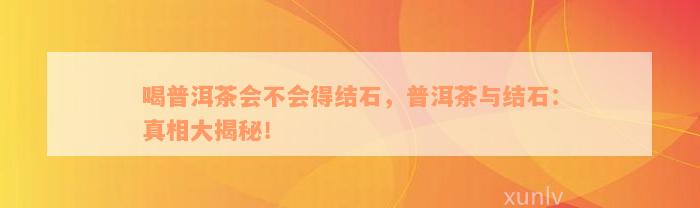 喝普洱茶会不会得结石，普洱茶与结石：真相大揭秘！

xunlv